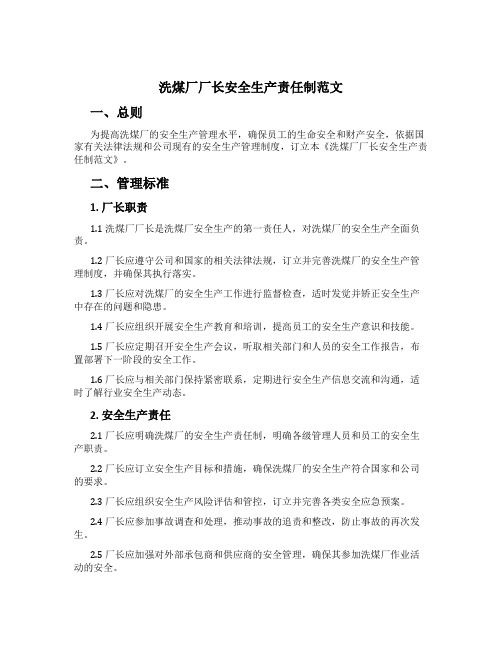 洗煤厂厂长安全生产责任制范文

一、总则

为提高洗煤厂的安全生产管理水平，确保员工的生命安全和财产安全，依据国家有关法律法规和公司现有的安全生产管理制度，订立本《洗煤厂厂长安全生产责任制范文》。

二、管理标准

1. 厂长职责

1.1 洗煤厂厂长是洗煤厂安全生产的第一责任人，对洗煤厂的安全生产全面负责。

1.2 厂长应遵守公司和国家的相关法律法规，订立并完善洗煤厂的安全生产管理制度，并确保其执行落实。

1.3 厂长应对洗煤厂的安全生产工作进行监督检查，适时发觉并矫正安全生产中存在的问题和隐患。

1.4 厂长应组织开展安全生产教育和培训，提高员工的安全生产意识和技能。

1.5 厂长应定期召开安全生产会议，听取相关部门和人员的安全工作报告，布置部署下一阶段的安全工作。

1.6 厂长应与相关部门保持紧密联系，定期进行安全生产信息交流和沟通，适时了解行业安全生产动态。

2. 安全生产责任

2.1 厂长应明确洗煤厂的安全生产责任制，明确各级管理人员和员工的安全生产职责。

2.2 厂长应订立安全生产目标和措施，确保洗煤厂的安全生产符合国家和公司的要求。

2.3 厂长应组织安全生产风险评估和管控，订立并完善各类安全应急预案。

2.4 厂长应参加事故调查和处理，推动事故的追责和整改，防止事故的再次发生。

2.5 厂长应加强对外部承包商和供应商的安全管理，确保其参加洗煤厂作业活动的安全。